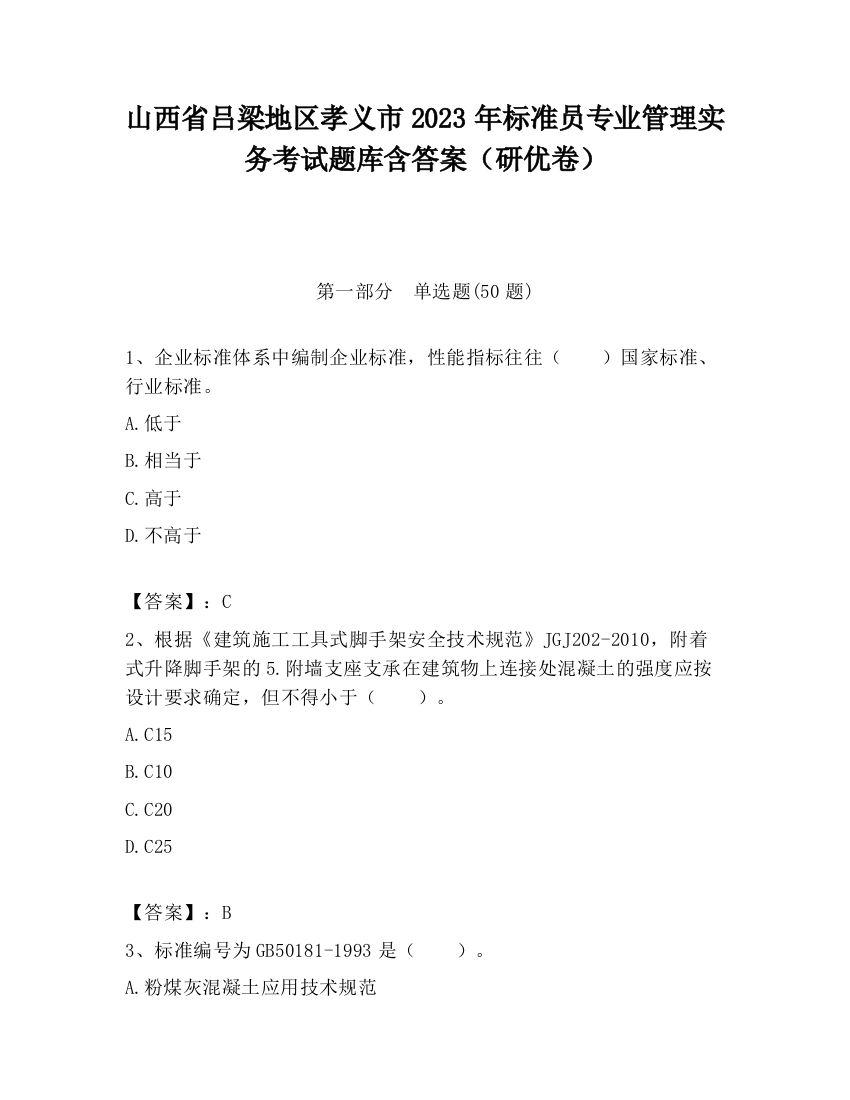 山西省吕梁地区孝义市2023年标准员专业管理实务考试题库含答案（研优卷）

第一部分　单选题(50题)

1、企业标准体系中编制企业标准，性能指标往往（　　）国家标准、行业标准。

A.低于

B.相当于

C.高于

D.不高于

【答案】：C

2、根据《建筑施工工具式脚手架安全技术规范》JGJ202-2010，附着式升降脚手架的5.附墙支座支承在建筑物上连接处混凝土的强度应按设计要求确定，但不得小于（　　）。

A.C15

B.C10

C.C20

D.C25

【答案】：B

3、标准编号为GB50181-1993是（　　）。

A.粉煤灰混凝土应用技术规范